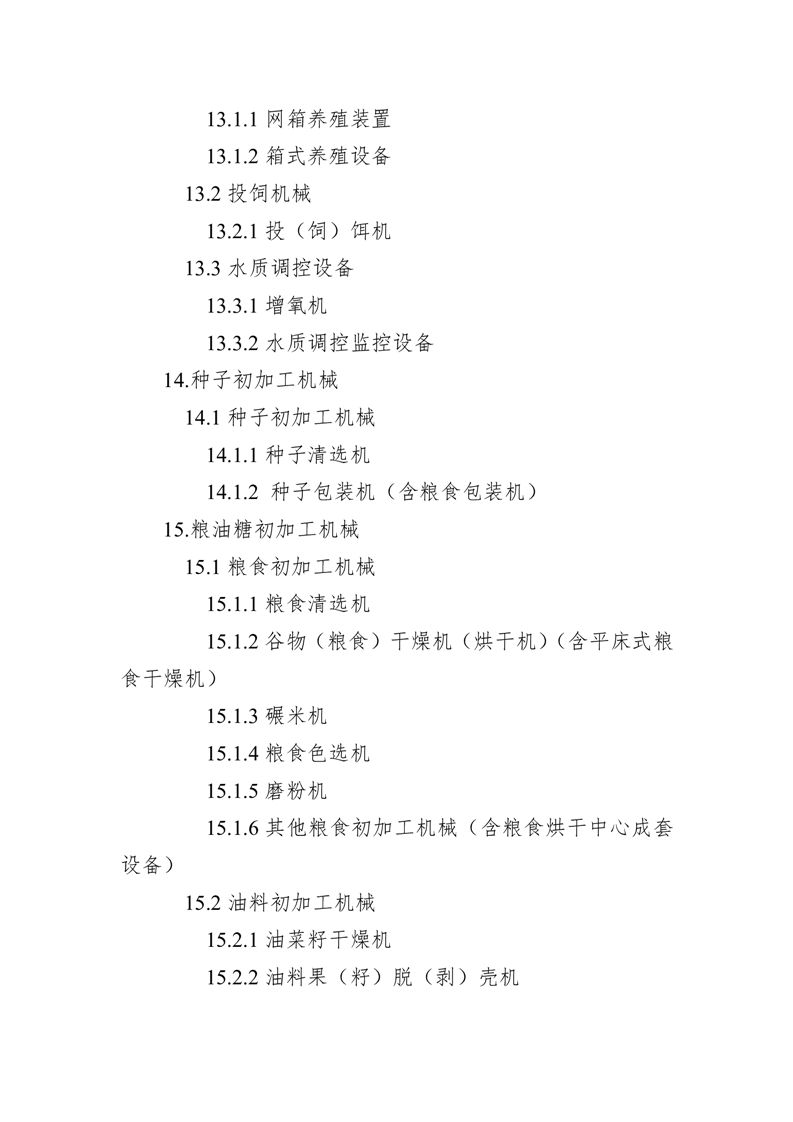 13.1.1 网箱养殖装置

13.1.2 箱式养殖设备

13.2 投饲机械

13.2.1 投（饲）饵机

13.3 水质调控设备

13.3.1 增氧机

13.3.2 水质调控监控设备

14.种子初加工机械

14.1 种子初加工机械

14.1.1 种子清选机

14.1.2 种子包装机（含粮食包装机）

15.粮油糖初加工机械

15.1 粮食初加工机械

15.1.1 粮食清选机

15.1.2 谷物（粮食）干燥机（烘干机）（含平床式粮食干燥机）

15.1.3 碾米机

15.1.4 粮食色选机

15.1.5 磨粉机

15.1.6 其他粮食初加工机械（含粮食烘干中心成套设备）

15.2 油料初加工机械

15.2.1 油菜籽干燥机

15.2.2 油料果（籽）脱（剥）壳机